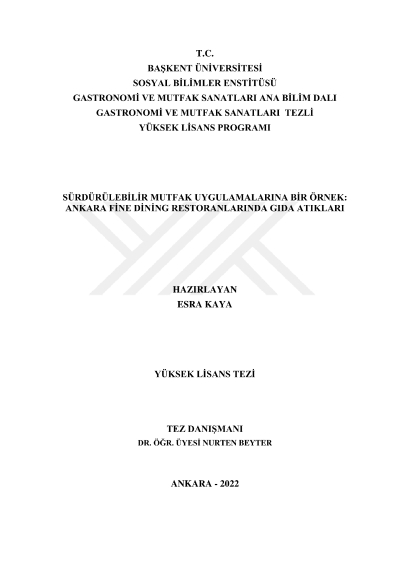 T.C.
BAŞKENT ÜNİVERSİTESİ
SOSYAL BİLİMLER ENSTİTÜSÜ
GASTRONOMİ VE MUTFAK SANATLARI ANA BİLİM DALI
GASTRONOMİ VE MUTFAK SANATLARI TEZLİ
YÜKSEK LİSANS PROGRAMI

SÜRDÜRÜLEBİLİR MUTFAK UYGULAMALARINA BİR ÖRNEK: ANKARA FİNE DİNİNG RESTORANLARINDA GIDA ATIKLARI

HAZIRLAYAN
ESRA KAYA

YÜKSEK LİSANS TEZİ

TEZ DANIŞMANI
DR. ÖĞR. ÜYESİ NURTEN BEYTER

ANKARA - 2022